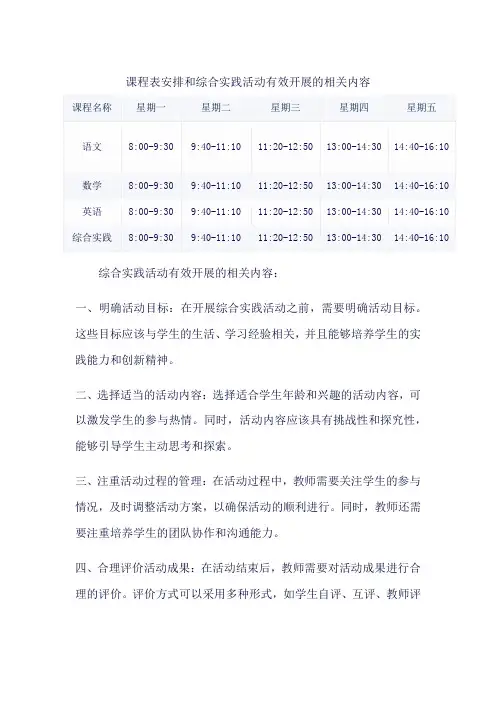 课程表安排和综合实践活动有效开展的相关内容

| 课程名称 | 星期一 | 星期二 | 星期三 | 星期四 | 星期五 |
|---|---|---|---|---|---|
| 语文 | 8:00-9:30 | 9:40-11:10 | 11:20-12:50 | 13:00-14:30 | 14:40-16:10 |
| 数学 | 8:00-9:30 | 9:40-11:10 | 11:20-12:50 | 13:00-14:30 | 14:40-16:10 |
| 英语 | 8:00-9:30 | 9:40-11:10 | 11:20-12:50 | 13:00-14:30 | 14:40-16:10 |
| 综合实践 | 8:00-9:30 | 9:40-11:10 | 11:20-12:50 | 13:00-14:30 | 14:40-16:10 |

综合实践活动有效开展的相关内容：

一、明确活动目标：在开展综合实践活动之前，需要明确活动目标。这些目标应该与学生的生活、学习经验相关，并且能够培养学生的实践能力和创新精神。

二、选择适当的活动内容：选择适合学生年龄和兴趣的活动内容，可以激发学生的参与热情。同时，活动内容应该具有挑战性和探究性，能够引导学生主动思考和探索。

三、注重活动过程的管理：在活动过程中，教师需要关注学生的参与情况，及时调整活动方案，以确保活动的顺利进行。同时，教师还需要注重培养学生的团队协作和沟通能力。

四、合理评价活动成果：在活动结束后，教师需要对活动成果进行合理的评价。评价方式可以采用多种形式，如学生自评、互评、教师评